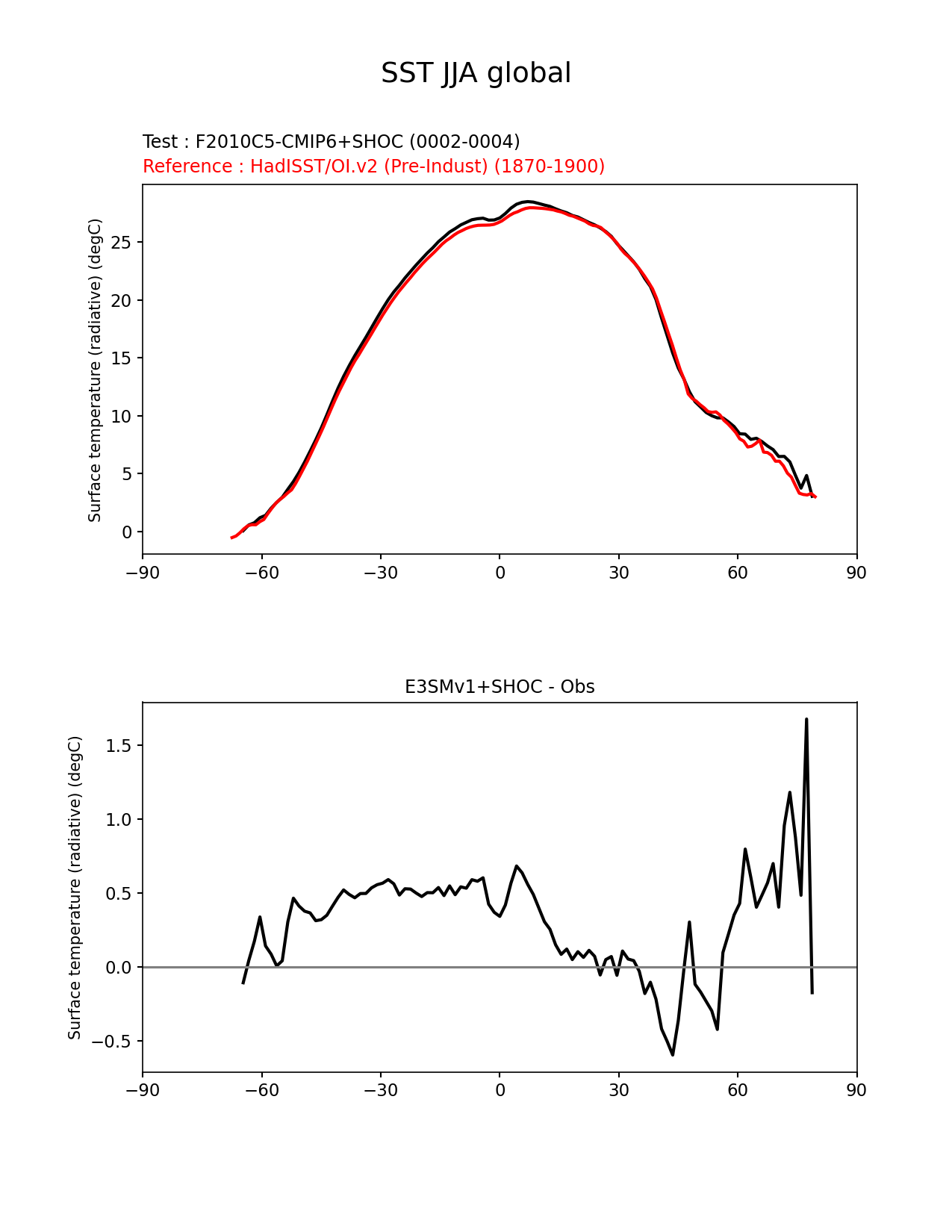 SST JJA global

Test : F2010C5-CMIP6+SHOC (0002-0004)
Reference : HadISST/OI.v2 (Pre-Indust) (1870-1900)

Surface temperature (radiative) (degC)

25
20
15
10
5
0

−90 −60 −30 0 30 60 90

E3SMv1+SHOC - Obs

Surface temperature (radiative) (degC)

1.5
1.0
0.5
0.0
−0.5

−90 −60 −30 0 30 60 90